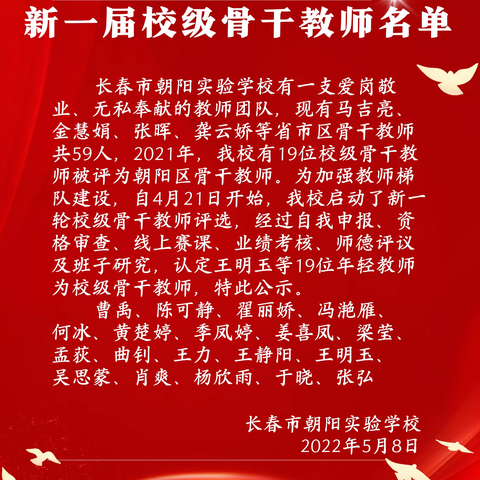 新一届校级骨干教师名单

长春市朝阳实验学校有一支爱岗敬业、无私奉献的教师团队，现有马吉亮、金慧娟、张晖、龚云娇等省市区骨干教师共59人，2021年，我校有19位校级骨干教师被评为朝阳区骨干教师。为加强教师梯队建设，自4月21日开始，我校启动了新一轮校级骨干教师评选，经过自我申报、资格审查、线上赛课、业绩考核、师德评议及班子研究，认定王明玉等19位年轻教师为校级骨干教师，特此公示。

曹禹、陈可静、翟丽娇、冯滟雁、何冰、黄楚婷、季凤婷、姜喜凤、梁莹、孟荻、曲钊、王力、王静阳、王明玉、吴思蒙、肖爽、杨欣雨、于晓、张弘

长春市朝阳实验学校
2022年5月8日